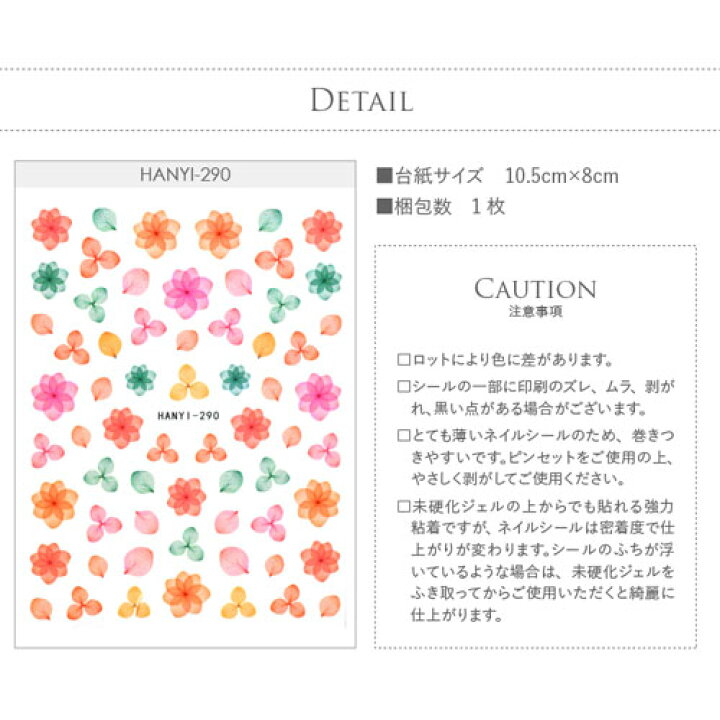 DETAIL

HANYI-290

HANYI-290

■台紙サイズ　10.5cm×8cm
■梱包数　1枚

CAUTION
注意事項

□ロットにより色に差があります。

□シールの一部に印刷のズレ、ムラ、剥がれ、黒い点がある場合がございます。

□とても薄いネイルシールのため、巻きつきやすいです。ピンセットをご使用の上、やさしく剥がしてご使用ください。

□未硬化ジェルの上からでも貼れる強力粘着ですが、ネイルシールは密着度で仕上がりが変わります。シールのふちが浮いているような場合は、未硬化ジェルをふき取ってからご使用いただくと綺麗に仕上がります。